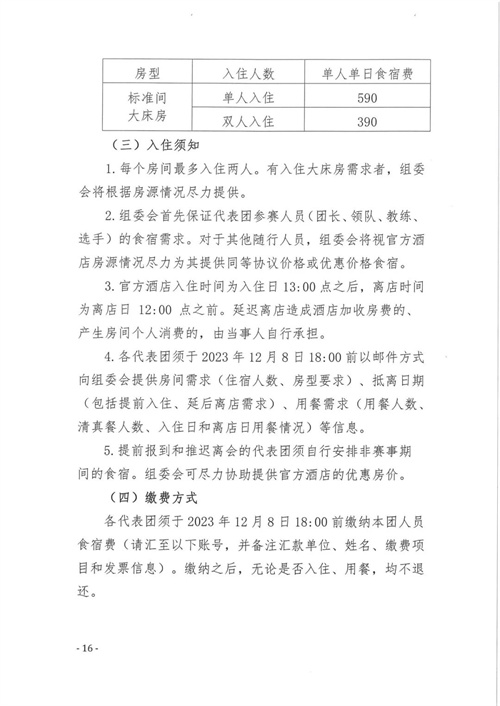 | 房型 | 入住人数 | 单人单日食宿费 |
|---|---|---|
| 标准间 大床房 | 单人入住 | 590 |
| | 双人入住 | 390 |

（三）入住须知

1. 每个房间最多入住两人。有入住大床房需求者，组委会将根据房源情况尽力提供。

2. 组委会首先保证代表团参赛人员（团长、领队、教练、选手）的食宿需求。对于其他随行人员，组委会将视官方酒店房源情况尽力为其提供同等协议价格或优惠价格食宿。

3. 官方酒店入住时间为入住日 13:00 点之后，离店时间为离店日 12:00 点之前。延迟离店造成酒店加收房费的、产生房间个人消费的，由当事人自行承担。

4. 各代表团须于 2023 年 12 月 8 日 18:00 前以邮件方式向组委会提供房间需求（住宿人数、房型要求）、抵离日期（包括提前入住、延后离店需求）、用餐需求（用餐人数、清真餐人数、入住日和离店日用餐情况）等信息。

5. 提前报到和推迟离会的代表团须自行安排非赛事期间的食宿。组委会可尽力协助提供官方酒店的优惠房价。

（四）缴费方式

各代表团须于 2023 年 12 月 8 日 18:00 前缴纳本团人员食宿费（请汇至以下账号，并备注汇款单位、姓名、缴费项目和发票信息）。缴纳之后，无论是否入住、用餐，均不退还。

- 16 -